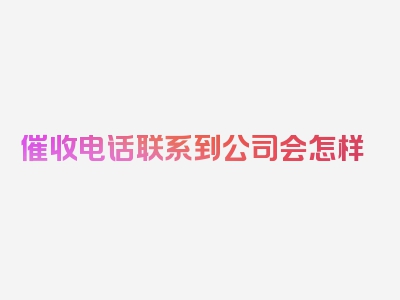 催收电话联系到公司会怎样